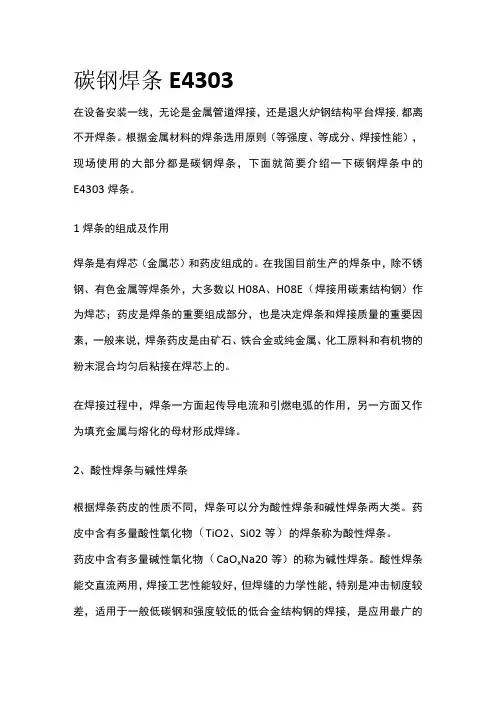 碳钢焊条 E4303

在设备安装一线，无论是金属管道焊接，还是退火炉钢结构平台焊接,都离不开焊条。根据金属材料的焊条选用原则（等强度、等成分、焊接性能），现场使用的大部分都是碳钢焊条，下面就简要介绍一下碳钢焊条中的 E4303 焊条。

1 焊条的组成及作用

焊条是有焊芯（金属芯）和药皮组成的。在我国目前生产的焊条中，除不锈钢、有色金属等焊条外，大多数以 H08A、H08E（焊接用碳素结构钢）作为焊芯；药皮是焊条的重要组成部分，也是决定焊条和焊接质量的重要因素，一般来说，焊条药皮是由矿石、铁合金或纯金属、化工原料和有机物的粉末混合均匀后粘接在焊芯上的。

在焊接过程中，焊条一方面起传导电流和引燃电弧的作用，另一方面又作为填充金属与熔化的母材形成焊缝。

2、酸性焊条与碱性焊条

根据焊条药皮的性质不同，焊条可以分为酸性焊条和碱性焊条两大类。药皮中含有多量酸性氧化物（TiO2、SiO2 等）的焊条称为酸性焊条。
药皮中含有多量碱性氧化物（CaO,Na20 等）的称为碱性焊条。酸性焊条能交直流两用，焊接工艺性能较好，但焊缝的力学性能，特别是冲击韧度较差，适用于一般低碳钢和强度较低的低合金结构钢的焊接，是应用最广的